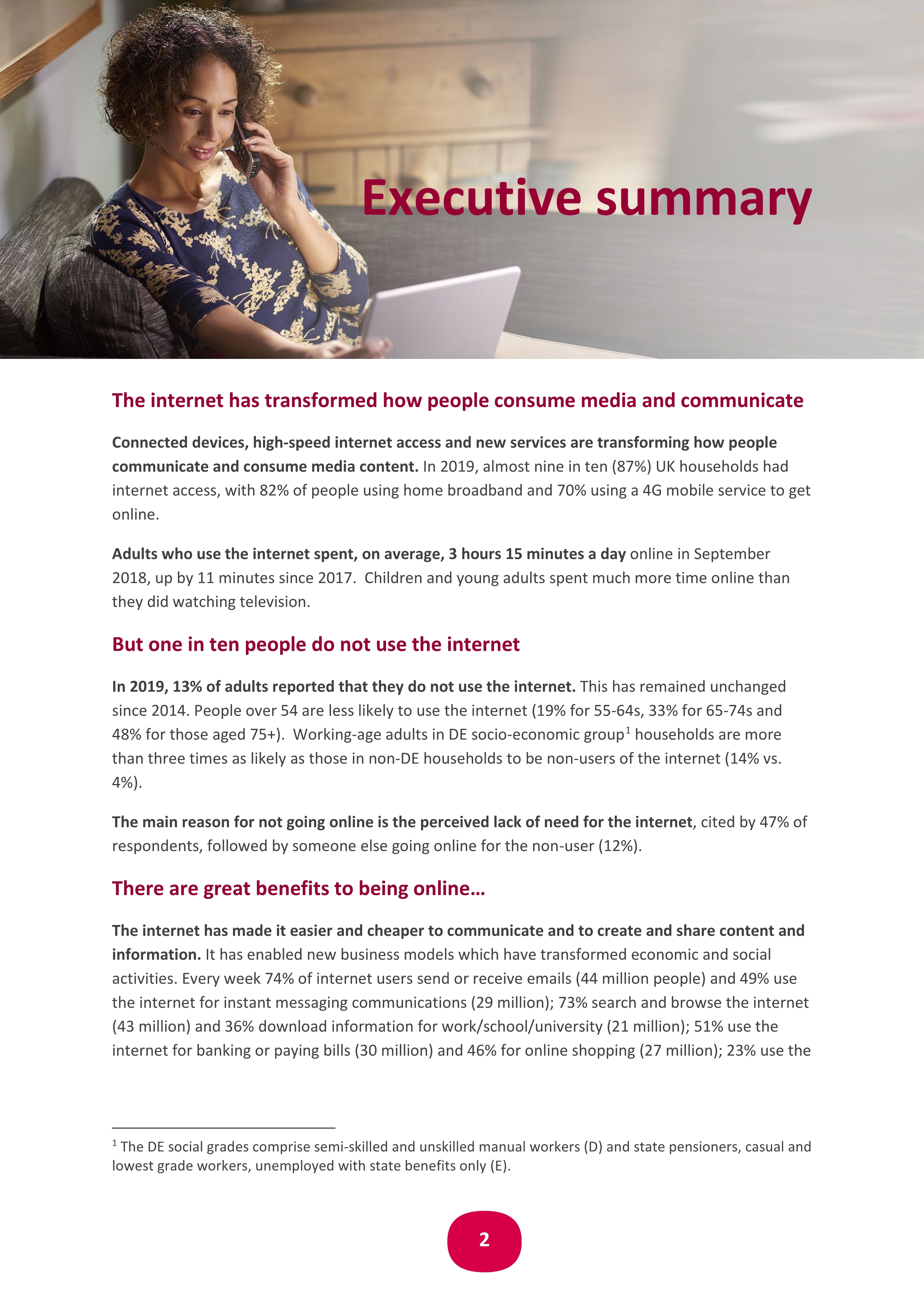 Executive summary

The internet has transformed how people consume media and communicate

Connected devices, high-speed internet access and new services are transforming how people communicate and consume media content. In 2019, almost nine in ten (87%) UK households had internet access, with 82% of people using home broadband and 70% using a 4G mobile service to get online.

Adults who use the internet spent, on average, 3 hours 15 minutes a day online in September 2018, up by 11 minutes since 2017. Children and young adults spent much more time online than they did watching television.

But one in ten people do not use the internet

In 2019, 13% of adults reported that they do not use the internet. This has remained unchanged since 2014. People over 54 are less likely to use the internet (19% for 55-64s, 33% for 65-74s and 48% for those aged 75+). Working-age adults in DE socio-economic group$^1$ households are more than three times as likely as those in non-DE households to be non-users of the internet (14% vs. 4%).

The main reason for not going online is the perceived lack of need for the internet, cited by 47% of respondents, followed by someone else going online for the non-user (12%).

There are great benefits to being online…

The internet has made it easier and cheaper to communicate and to create and share content and information. It has enabled new business models which have transformed economic and social activities. Every week 74% of internet users send or receive emails (44 million people) and 49% use the internet for instant messaging communications (29 million); 73% search and browse the internet (43 million) and 36% download information for work/school/university (21 million); 51% use the internet for banking or paying bills (30 million) and 46% for online shopping (27 million); 23% use the

$^1$ The DE social grades comprise semi-skilled and unskilled manual workers (D) and state pensioners, casual and lowest grade workers, unemployed with state benefits only (E).

2